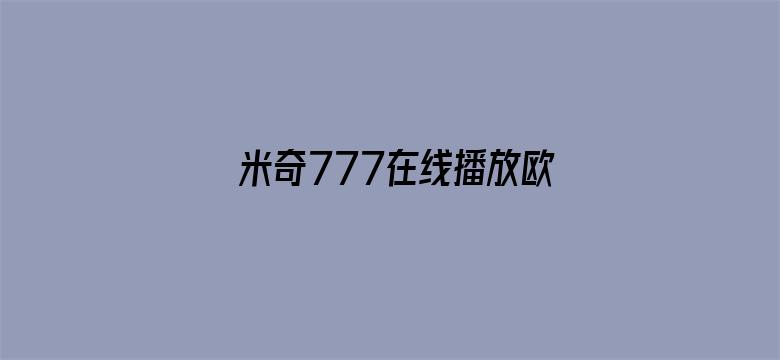 米奇777在线播放欧